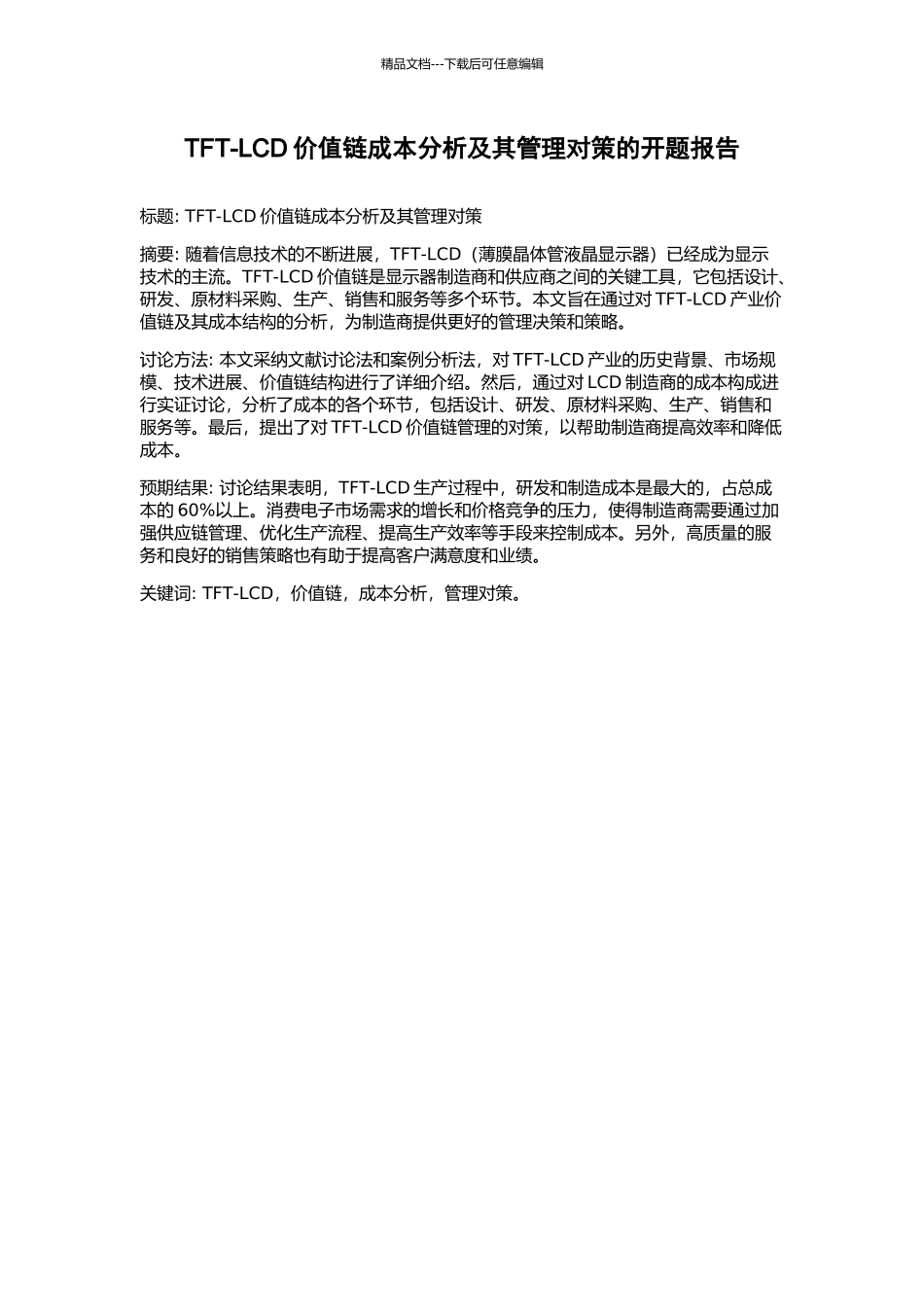 精品文档---下载后可任意编辑

TFT-LCD 价值链成本分析及其管理对策的开题报告

标题: TFT-LCD 价值链成本分析及其管理对策

摘要: 随着信息技术的不断进展，TFT-LCD（薄膜晶体管液晶显示器）已经成为显示技术的主流。TFT-LCD 价值链是显示器制造商和供应商之间的关键工具，它包括设计、研发、原材料采购、生产、销售和服务等多个环节。本文旨在通过对 TFT-LCD 产业价值链及其成本结构的分析，为制造商提供更好的管理决策和策略。

讨论方法: 本文采纳文献讨论法和案例分析法，对 TFT-LCD 产业的历史背景、市场规模、技术进展、价值链结构进行了详细介绍。然后，通过对 LCD 制造商的成本构成进行实证讨论，分析了成本的各个环节，包括设计、研发、原材料采购、生产、销售和服务等。最后，提出了对 TFT-LCD 价值链管理的对策，以帮助制造商提高效率和降低成本。

预期结果: 讨论结果表明，TFT-LCD 生产过程中，研发和制造成本是最大的，占总成本的 60%以上。消费电子市场需求的增长和价格竞争的压力，使得制造商需要通过加强供应链管理、优化生产流程、提高生产效率等手段来控制成本。另外，高质量的服务和良好的销售策略也有助于提高客户满意度和业绩。

关键词: TFT-LCD，价值链，成本分析，管理对策。